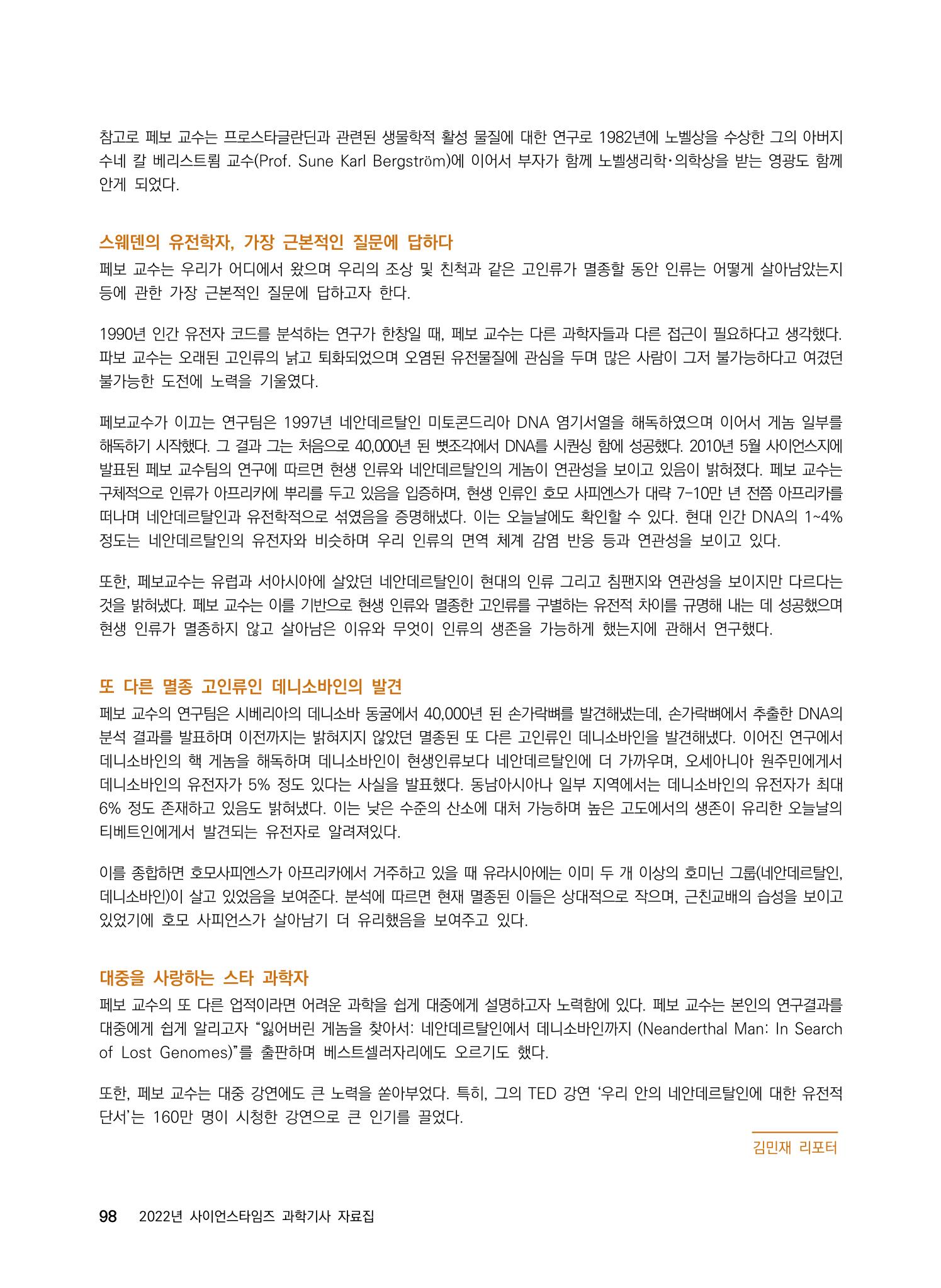 참고로 페보 교수는 프로스타글란딘과 관련된 생물학적 활성 물질에 대한 연구로 1982년에 노벨상을 수상한 그의 아버지 수네 칼 베리스트룀 교수(Prof. Sune Karl Bergström)에 이어서 부자가 함께 노벨생리학·의학상을 받는 영광도 함께 안게 되었다.

스웨덴의 유전학자, 가장 근본적인 질문에 답하다
페보 교수는 우리가 어디에서 왔으며 우리의 조상 및 친척과 같은 고인류가 멸종할 동안 인류는 어떻게 살아남았는지 등에 관한 가장 근본적인 질문에 답하고자 한다.

1990년 인간 유전자 코드를 분석하는 연구가 한창일 때, 페보 교수는 다른 과학자들과 다른 접근이 필요하다고 생각했다. 파보 교수는 오래된 고인류의 낡고 퇴화되었으며 오염된 유전물질에 관심을 두며 많은 사람이 그저 불가능하다고 여겼던 불가능한 도전에 노력을 기울였다.

페보교수가 이끄는 연구팀은 1997년 네안데르탈인 미토콘드리아 DNA 염기서열을 해독하였으며 이어서 게놈 일부를 해독하기 시작했다. 그 결과 그는 처음으로 40,000년 된 뼛조각에서 DNA를 시퀀싱 함에 성공했다. 2010년 5월 사이언스지에 발표된 페보 교수팀의 연구에 따르면 현생 인류와 네안데르탈인의 게놈이 연관성을 보이고 있음이 밝혀졌다. 페보 교수는 구체적으로 인류가 아프리카에 뿌리를 두고 있음을 입증하며, 현생 인류인 호모 사피엔스가 대략 7-10만 년 전쯤 아프리카를 떠나며 네안데르탈인과 유전학적으로 섞였음을 증명해냈다. 이는 오늘날에도 확인할 수 있다. 현대 인간 DNA의 1~4% 정도는 네안데르탈인의 유전자와 비슷하며 우리 인류의 면역 체계 감염 반응 등과 연관성을 보이고 있다.

또한, 페보교수는 유럽과 서아시아에 살았던 네안데르탈인이 현대의 인류 그리고 침팬지와 연관성을 보이지만 다르다는 것을 밝혀냈다. 페보 교수는 이를 기반으로 현생 인류와 멸종한 고인류를 구별하는 유전적 차이를 규명해 내는 데 성공했으며 현생 인류가 멸종하지 않고 살아남은 이유와 무엇이 인류의 생존을 가능하게 했는지에 관해서 연구했다.

또 다른 멸종 고인류인 데니소바인의 발견
페보 교수의 연구팀은 시베리아의 데니소바 동굴에서 40,000년 된 손가락뼈를 발견해냈는데, 손가락뼈에서 추출한 DNA의 분석 결과를 발표하며 이전까지는 밝혀지지 않았던 멸종된 또 다른 고인류인 데니소바인을 발견해냈다. 이어진 연구에서 데니소바인의 핵 게놈을 해독하며 데니소바인이 현생인류보다 네안데르탈인에 더 가까우며, 오세아니아 원주민에게서 데니소바인의 유전자가 5% 정도 있다는 사실을 발표했다. 동남아시아나 일부 지역에서는 데니소바인의 유전자가 최대 6% 정도 존재하고 있음도 밝혀냈다. 이는 낮은 수준의 산소에 대처 가능하며 높은 고도에서의 생존이 유리한 오늘날의 티베트인에게서 발견되는 유전자로 알려져있다.

이를 종합하면 호모사피엔스가 아프리카에서 거주하고 있을 때 유라시아에는 이미 두 개 이상의 호미닌 그룹(네안데르탈인, 데니소바인)이 살고 있었음을 보여준다. 분석에 따르면 현재 멸종된 이들은 상대적으로 작으며, 근친교배의 습성을 보이고 있었기에 호모 사피언스가 살아남기 더 유리했음을 보여주고 있다.

대중을 사랑하는 스타 과학자
페보 교수의 또 다른 업적이라면 어려운 과학을 쉽게 대중에게 설명하고자 노력함에 있다. 페보 교수는 본인의 연구결과를 대중에게 쉽게 알리고자 "잃어버린 게놈을 찾아서: 네안데르탈인에서 데니소바인까지 (Neanderthal Man: In Search of Lost Genomes)"를 출판하며 베스트셀러자리에도 오르기도 했다.

또한, 페보 교수는 대중 강연에도 큰 노력을 쏟아부었다. 특히, 그의 TED 강연 '우리 안의 네안데르탈인에 대한 유전적 단서'는 160만 명이 시청한 강연으로 큰 인기를 끌었다.

김민재 리포터

98 2022년 사이언스타임즈 과학기사 자료집